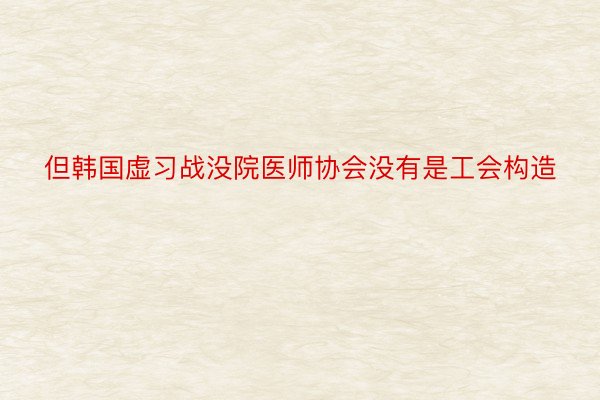 但韩国虚习战没院医师协会没有是工会构造